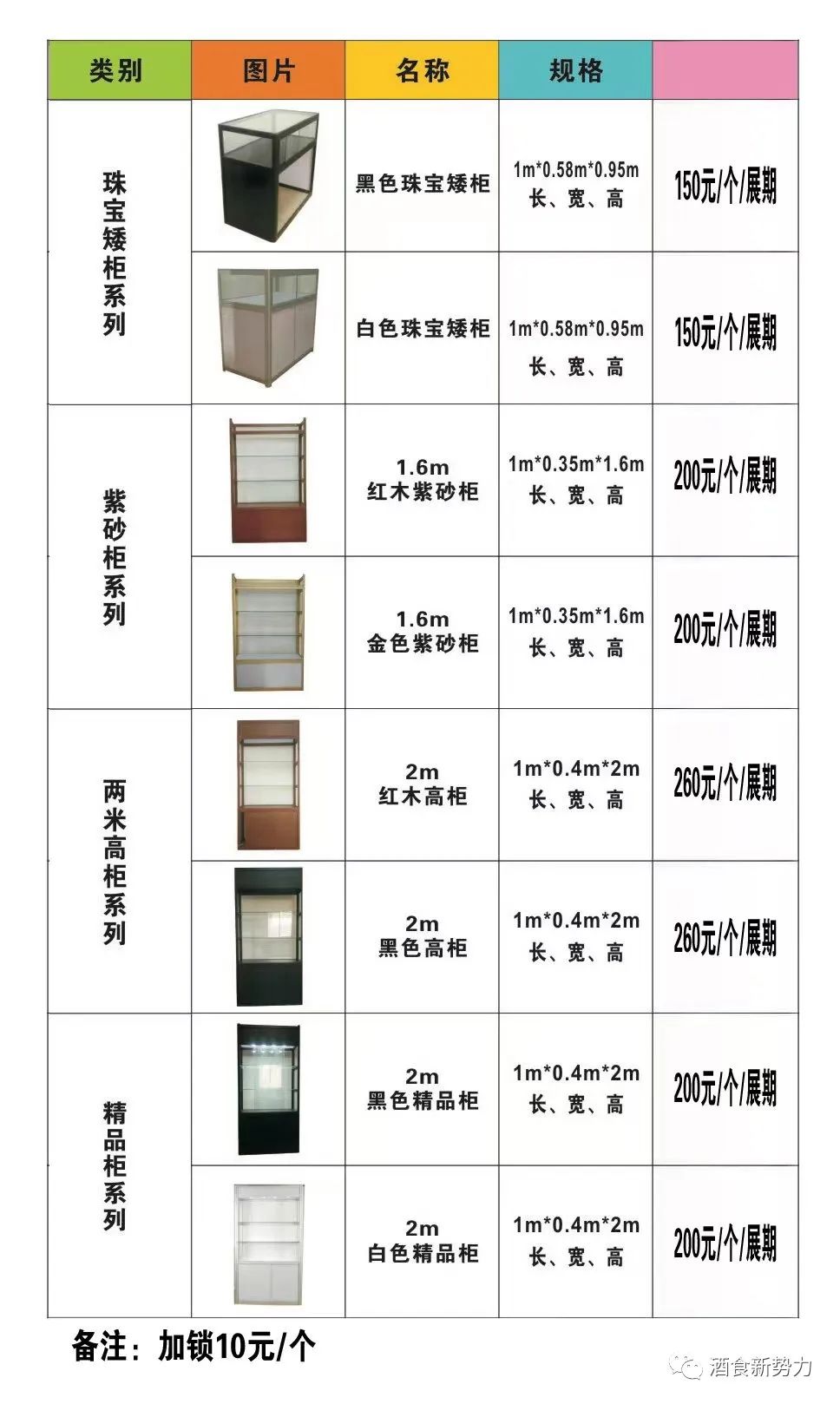 | 类别 | 图片 | 名称 | 规格 |  |
|---|---|---|---|---|
| 珠宝矮柜系列 |  | 黑色珠宝矮柜 | 1m*0.58m*0.95m 长、宽、高 | 150元/个/展期 |
|  |  | 白色珠宝矮柜 | 1m*0.58m*0.95m 长、宽、高 | 150元/个/展期 |
| 紫砂柜系列 |  | 1.6m 红木紫砂柜 | 1m*0.35m*1.6m 长、宽、高 | 200元/个/展期 |
|  |  | 1.6m 金色紫砂柜 | 1m*0.35m*1.6m 长、宽、高 | 200元/个/展期 |
| 两米高柜系列 |  | 2m 红木高柜 | 1m*0.4m*2m 长、宽、高 | 260元/个/展期 |
|  |  | 2m 黑色高柜 | 1m*0.4m*2m 长、宽、高 | 260元/个/展期 |
| 精品柜系列 |  | 2m 黑色精品柜 | 1m*0.4m*2m 长、宽、高 | 200元/个/展期 |
|  |  | 2m 白色精品柜 | 1m*0.4m*2m 长、宽、高 | 200元/个/展期 |

备注：加锁10元/个

酒食新势力